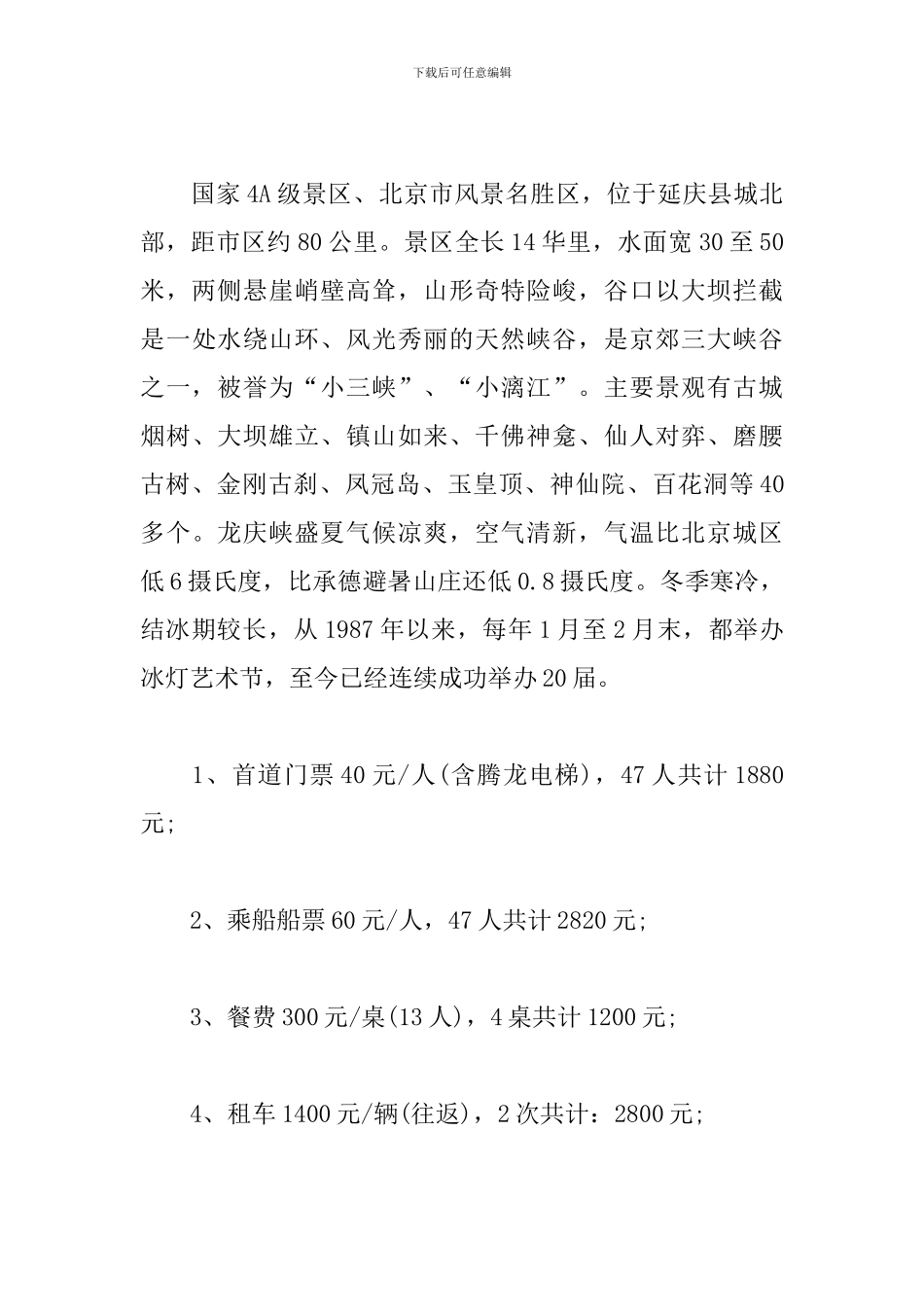 下载后可任意编辑

国家4A级景区、北京市风景名胜区，位于延庆县城北部，距市区约80公里。景区全长14华里，水面宽30至50米，两侧悬崖峭壁高耸，山形奇特险峻，谷口以大坝拦截是一处水绕山环、风光秀丽的天然峡谷，是京郊三大峡谷之一，被誉为“小三峡”、“小漓江”。主要景观有古城烟树、大坝雄立、镇山如来、千佛神龛、仙人对弈、磨腰古树、金刚古刹、凤冠岛、玉皇顶、神仙院、百花洞等40多个。龙庆峡盛夏气候凉爽，空气清新，气温比北京城区低6摄氏度，比承德避暑山庄还低0.8摄氏度。冬季寒冷，结冰期较长，从1987年以来，每年1月至2月末，都举办冰灯艺术节，至今已经连续成功举办20届。

1、首道门票40元/人(含腾龙电梯)，47人共计1880元;

2、乘船船票60元/人，47人共计2820元;

3、餐费300元/桌(13人)，4桌共计1200元;

4、租车1400元/辆(往返)，2次共计：2800元;